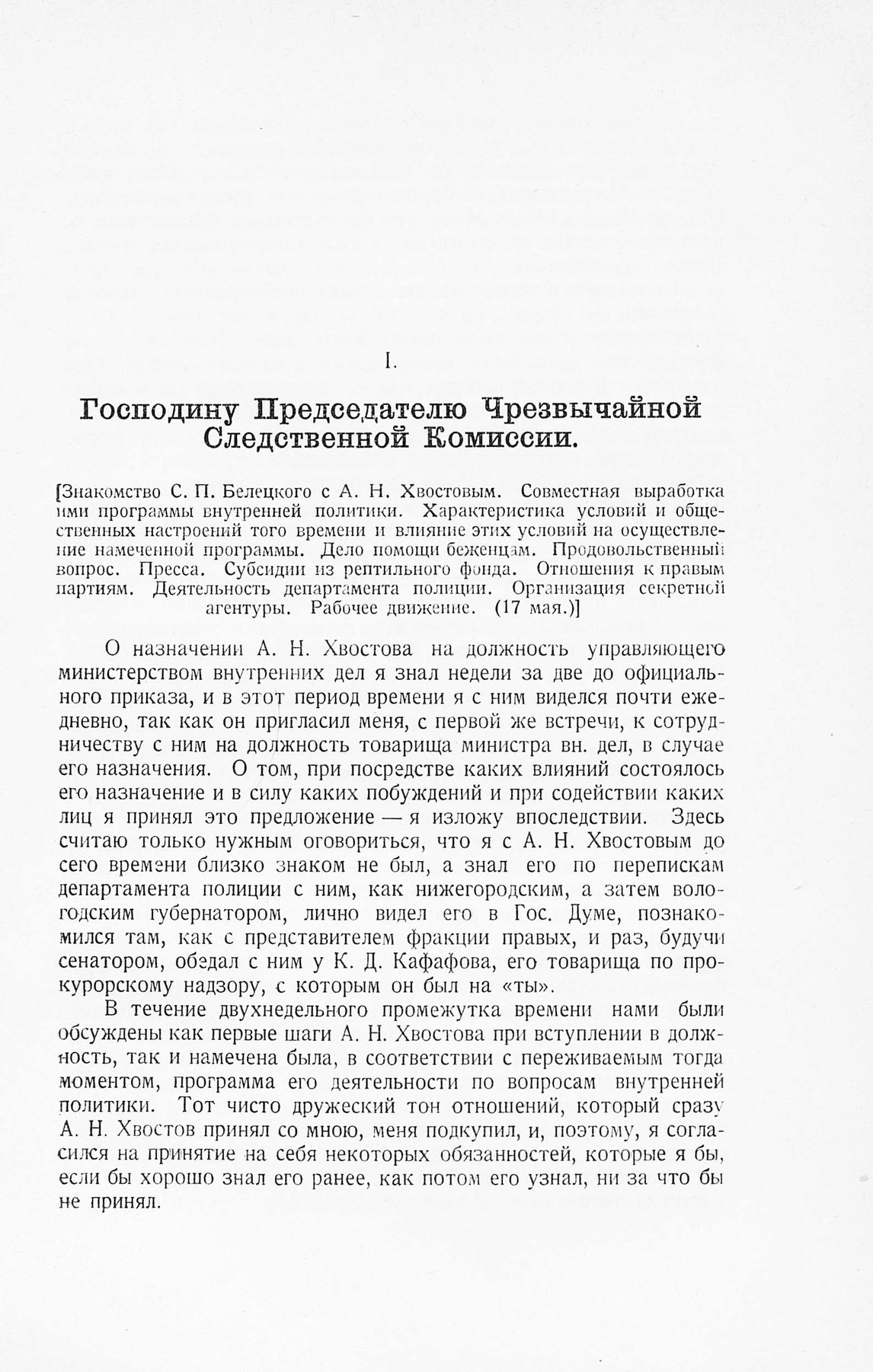 I.

Господину Председателю Чрезвычайной Следственной Комиссии.

[Знакомство С. П. Белецкого с А. Н. Хвостовым. Совместная выработка ими программы внутренней политики. Характеристика условий и общественных настроений того времени и влияние этих условий на осуществление намеченной программы. Дело помощи беженцам. Продовольственный вопрос. Пресса. Субсидии из рептильного фонда. Отношения к правым партиям. Деятельность департамента полиции. Организация секретной агентуры. Рабочее движение. (17 мая.)]

О назначении А. Н. Хвостова на должность управляющего министерством внутренних дел я знал недели за две до официального приказа, и в этот период времени я с ним виделся почти ежедневно, так как он пригласил меня, с первой же встречи, к сотрудничеству с ним на должность товарища министра вн. дел, в случае его назначения. О том, при посредстве каких влияний состоялось его назначение и в силу каких побуждений и при содействии каких лиц я принял это предложение — я изложу впоследствии. Здесь считаю только нужным оговориться, что я с А. Н. Хвостовым до сего времени близко знаком не был, а знал его по перепискам департамента полиции с ним, как нижегородским, а затем вологодским губернатором, лично видел его в Гос. Думе, познакомился там, как с представителем фракции правых, и раз, будучи сенатором, обедал с ним у К. Д. Кафафова, его товарища по прокурорскому надзору, с которым он был на «ты».

В течение двухнедельного промежутка времени нами были обсуждены как первые шаги А. Н. Хвостова при вступлении в должность, так и намечена была, в соответствии с переживаемым тогда моментом, программа его деятельности по вопросам внутренней политики. Тот чисто дружеский тон отношений, который сразу А. Н. Хвостов принял со мною, меня подкупил, и, поэтому, я согласился на принятие на себя некоторых обязанностей, которые я бы, если бы хорошо знал его ранее, как потом его узнал, ни за что бы не принял.